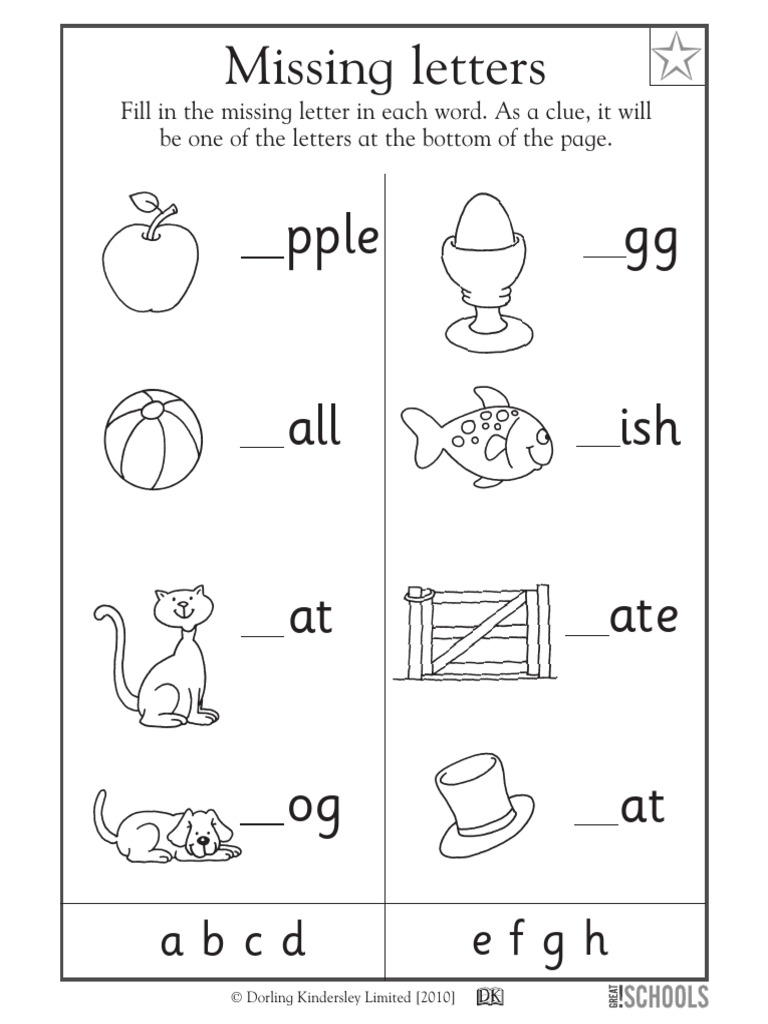 Missing letters

Fill in the missing letter in each word. As a clue, it will be one of the letters at the bottom of the page.

__pple

__all

__at

__og

__gg

__ish

__ate

__at

a b c d

e f g h

© Dorling Kindersley Limited [2010] DK GREAT!SCHOOLS